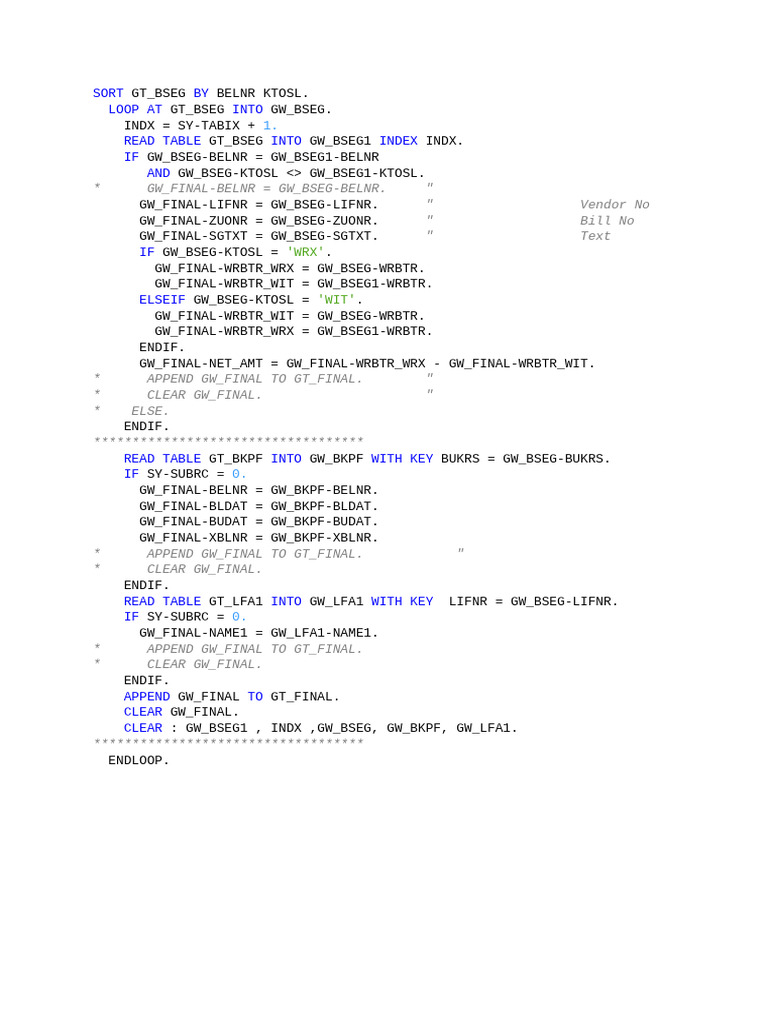 SORT GT_BSEG BY BELNR KTOSL.
  LOOP AT GT_BSEG INTO GW_BSEG.
    INDX = SY-TABIX + 1.
    READ TABLE GT_BSEG INTO GW_BSEG1 INDEX INDX.
    IF GW_BSEG-BELNR = GW_BSEG1-BELNR
       AND GW_BSEG-KTOSL <> GW_BSEG1-KTOSL.
*      GW_FINAL-BELNR = GW_BSEG-BELNR.     "
      GW_FINAL-LIFNR = GW_BSEG-LIFNR.      "                 Vendor No
      GW_FINAL-ZUONR = GW_BSEG-ZUONR.      "                 Bill No
      GW_FINAL-SGTXT = GW_BSEG-SGTXT.      "                 Text
      IF GW_BSEG-KTOSL = 'WRX'.
        GW_FINAL-WRBTR_WRX = GW_BSEG-WRBTR.
        GW_FINAL-WRBTR_WIT = GW_BSEG1-WRBTR.
      ELSEIF GW_BSEG-KTOSL = 'WIT'.
        GW_FINAL-WRBTR_WIT = GW_BSEG-WRBTR.
        GW_FINAL-WRBTR_WRX = GW_BSEG1-WRBTR.
      ENDIF.
      GW_FINAL-NET_AMT = GW_FINAL-WRBTR_WRX - GW_FINAL-WRBTR_WIT.
*      APPEND GW_FINAL TO GT_FINAL.        "
*      CLEAR GW_FINAL.                     "
*    ELSE.
    ENDIF.
***********************************
    READ TABLE GT_BKPF INTO GW_BKPF WITH KEY BUKRS = GW_BSEG-BUKRS.
    IF SY-SUBRC = 0.
      GW_FINAL-BELNR = GW_BKPF-BELNR.
      GW_FINAL-BLDAT = GW_BKPF-BLDAT.
      GW_FINAL-BUDAT = GW_BKPF-BUDAT.
      GW_FINAL-XBLNR = GW_BKPF-XBLNR.
*      APPEND GW_FINAL TO GT_FINAL.            "
*      CLEAR GW_FINAL.
    ENDIF.
    READ TABLE GT_LFA1 INTO GW_LFA1 WITH KEY  LIFNR = GW_BSEG-LIFNR.
    IF SY-SUBRC = 0.
      GW_FINAL-NAME1 = GW_LFA1-NAME1.
*      APPEND GW_FINAL TO GT_FINAL.
*      CLEAR GW_FINAL.
    ENDIF.
    APPEND GW_FINAL TO GT_FINAL.
    CLEAR GW_FINAL.
    CLEAR : GW_BSEG1 , INDX ,GW_BSEG, GW_BKPF, GW_LFA1.
***********************************
  ENDLOOP.